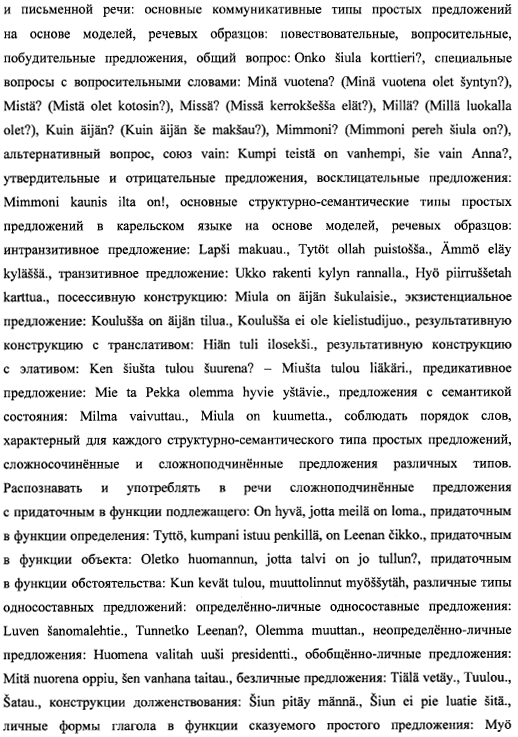 и письменной речи: основные коммуникативные типы простых предложений на основе моделей, речевых образцов: повествовательные, вопросительные, побудительные предложения, общий вопрос: Onko šiula korttieri?, специальные вопросы с вопросительными словами: Minä vuotena? (Minä vuotena olet šyntyn?), Mistä? (Mistä olet kotosin?), Missä? (Missä kerrokšešša elät?), Millä? (Millä luokalla olet?), Kuin äijän? (Kuin äijän še makšau?), Mimmoni? (Mimmoni pereh šiula on?), альтернативный вопрос, союз vain: Kumpi teistä on vanhempi, šie vain Anna?, утвердительные и отрицательные предложения, восклицательные предложения: Mimmoni kaunis ilta on!, основные структурно-семантические типы простых предложений в карельском языке на основе моделей, речевых образцов: интранзитивное предложение: Lapši makuau., Tytöt ollah puistošša., Ämmö eläy kyläššä., транзитивное предложение: Ukko rakenti kylyn rannalla., Hyö piirruššetah karttua., посессивную конструкцию: Miula on äijän šukulaisie., экзистенциальное предложение: Koulušša on äijän tilua., Koulušša ei ole kielistudijuo., результативную конструкцию с транслативом: Hiän tuli ilosekši., результативную конструкцию с элативом: Ken šiušta tulou šuurena? – Miušta tulou liäkäri., предикативное предложение: Mie ta Pekka olemma hyvie yštävie., предложения с семантикой состояния: Milma vaivuttau., Miula on kuumetta., соблюдать порядок слов, характерный для каждого структурно-семантического типа простых предложений, сложносочинённые и сложноподчинённые предложения различных типов. Распознавать и употреблять в речи сложноподчинённые предложения с придаточным в функции подлежащего: On hyvä, jotta meilä on loma., придаточным в функции определения: Tyttö, kumpani istuu penkillä, on Leenan čikko., придаточным в функции объекта: Oletko huomannun, jotta talvi on jo tullun?, придаточным в функции обстоятельства: Kun kevät tulou, muuttolinnut myöššytäh, различные типы односоставных предложений: определённо-личные односоставные предложения: Luven šanomalehtie., Tunnetko Leenan?, Olemma muuttan., неопределённо-личные предложения: Huomena valitah uuši presidentti., обобщённо-личные предложения: Mitä nuorena oppiu, šen vanhana taitau., безличные предложения: Tiälä vetäy., Tuulou., Šatau., конструкции долженствования: Šiun pitäy männä., Šiun ei pie luatie šitä., личные формы глагола в функции сказуемого простого предложения: Myö